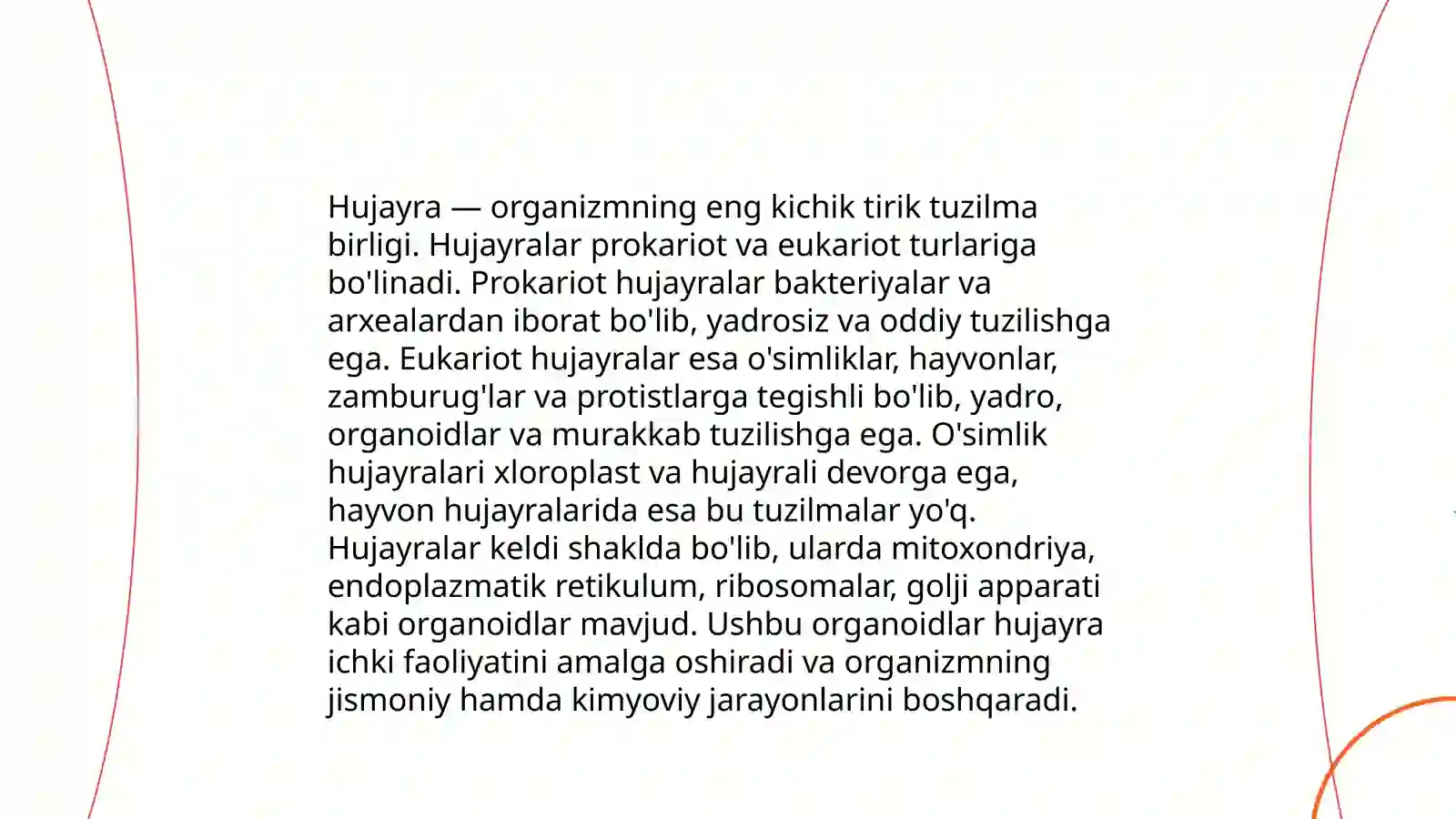 Hujayra — organizmning eng kichik tirik tuzilma birligi. Hujayralar prokariot va eukariot turlariga bo'linadi. Prokariot hujayralar bakteriyalar va arxealardan iborat bo'lib, yadrosiz va oddiy tuzilishga ega. Eukariot hujayralar esa o'simliklar, hayvonlar, zamburug'lar va protistlarga tegishli bo'lib, yadro, organoidlar va murakkab tuzilishga ega. O'simlik hujayralari xloroplast va hujayrali devorga ega, hayvon hujayralarida esa bu tuzilmalar yo'q. Hujayralar keldi shaklda bo'lib, ularda mitoxondriya, endoplazmatik retikulum, ribosomalar, golji apparati kabi organoidlar mavjud. Ushbu organoidlar hujayra ichki faoliyatini amalga oshiradi va organizmning jismoniy hamda kimyoviy jarayonlarini boshqaradi.